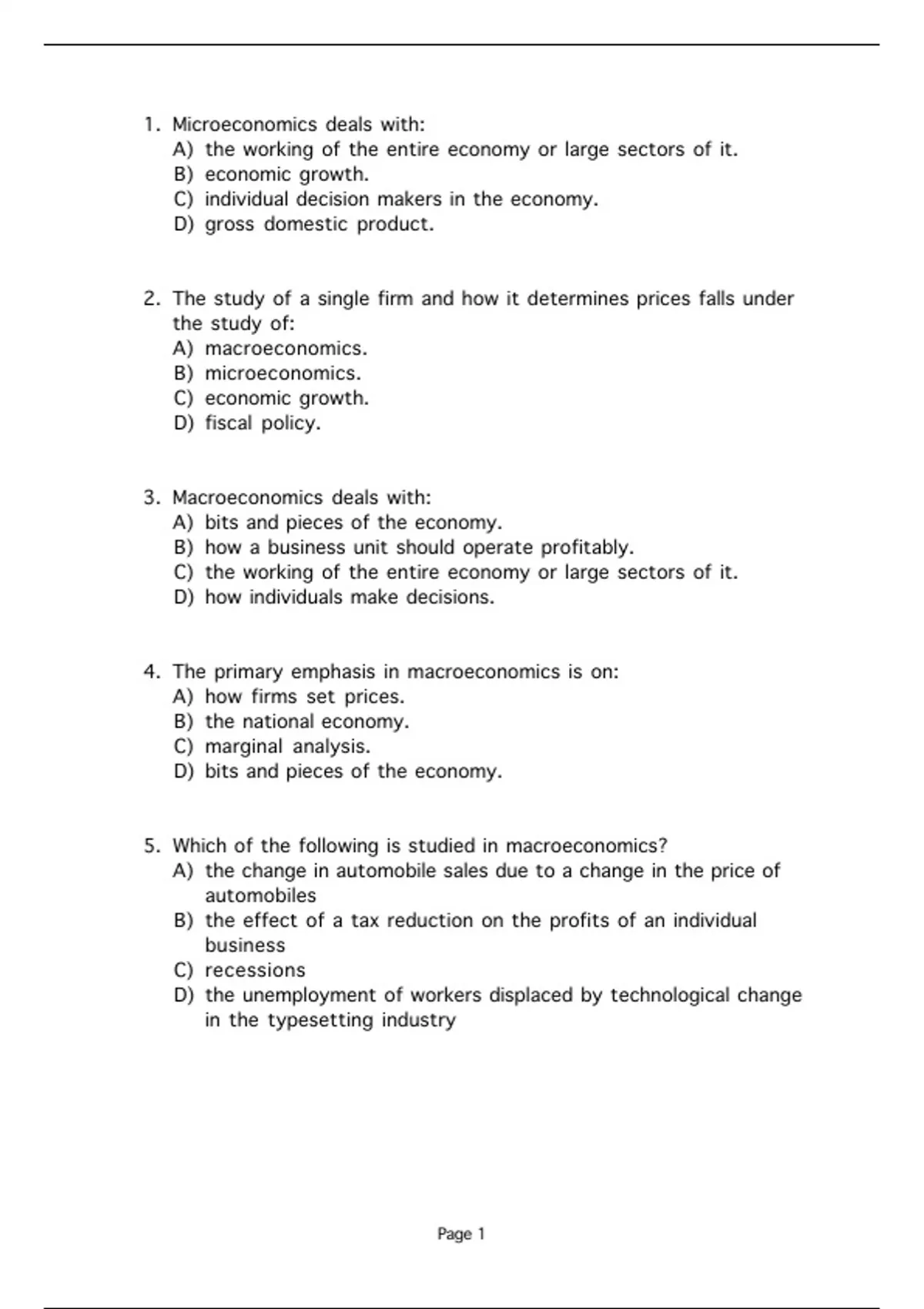 1. Microeconomics deals with:
A) the working of the entire economy or large sectors of it.
B) economic growth.
C) individual decision makers in the economy.
D) gross domestic product.

2. The study of a single firm and how it determines prices falls under the study of:
A) macroeconomics.
B) microeconomics.
C) economic growth.
D) fiscal policy.

3. Macroeconomics deals with:
A) bits and pieces of the economy.
B) how a business unit should operate profitably.
C) the working of the entire economy or large sectors of it.
D) how individuals make decisions.

4. The primary emphasis in macroeconomics is on:
A) how firms set prices.
B) the national economy.
C) marginal analysis.
D) bits and pieces of the economy.

5. Which of the following is studied in macroeconomics?
A) the change in automobile sales due to a change in the price of automobiles
B) the effect of a tax reduction on the profits of an individual business
C) recessions
D) the unemployment of workers displaced by technological change in the typesetting industry

Page 1